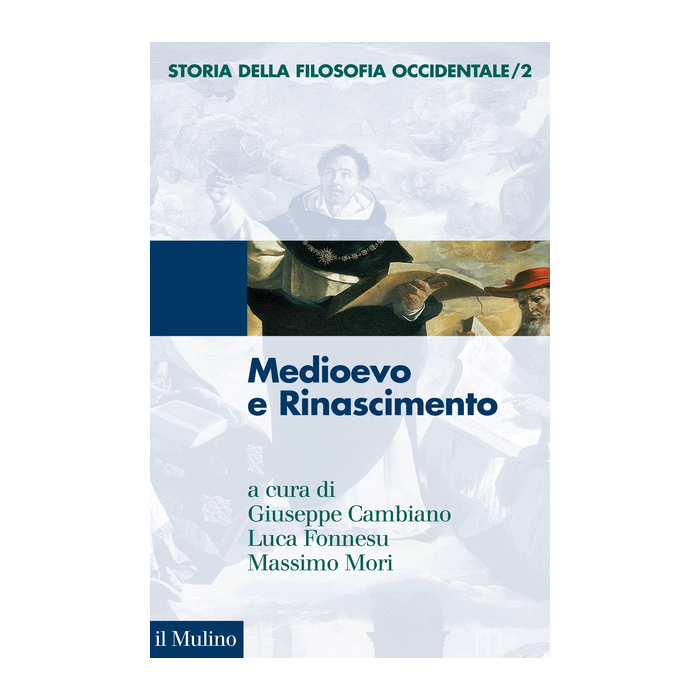 STORIA DELLA FILOSOFIA OCCIDENTALE/2

Medioevo
e Rinascimento

a cura di
Giuseppe Cambiano
Luca Fonnesu
Massimo Mori

il Mulino